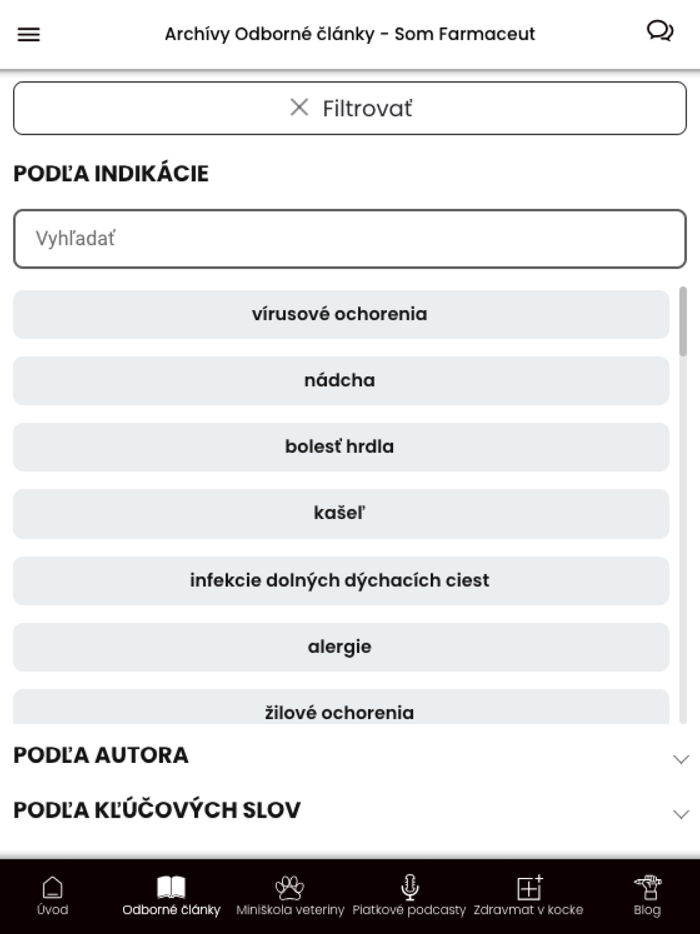 Archívy Odborné články - Som Farmaceut

Filtrovať

PODĽA INDIKÁCIE

Vyhľadať

vírusové ochorenia

nádcha

bolesť hrdla

kašeľ

infekcie dolných dýchacích ciest

alergie

žilové ochorenia

PODĽA AUTORA

PODĽA KĽÚČOVÝCH SLOV

Úvod
Odborné články
Miniškola veteriny
Piatkové podcasty
Zdravmat v kocke
Blog